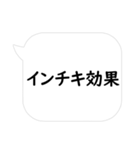 インチキ効果